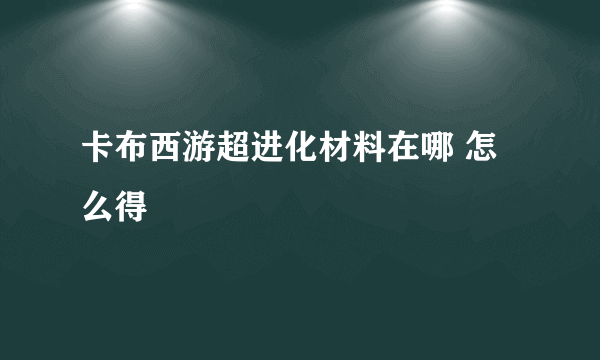 卡布西游超进化材料在哪 怎么得